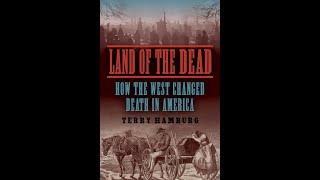 LAND OF THE DEAD

HOW THE WEST CHANGED DEATH IN AMERICA

TERRY HAMBURG